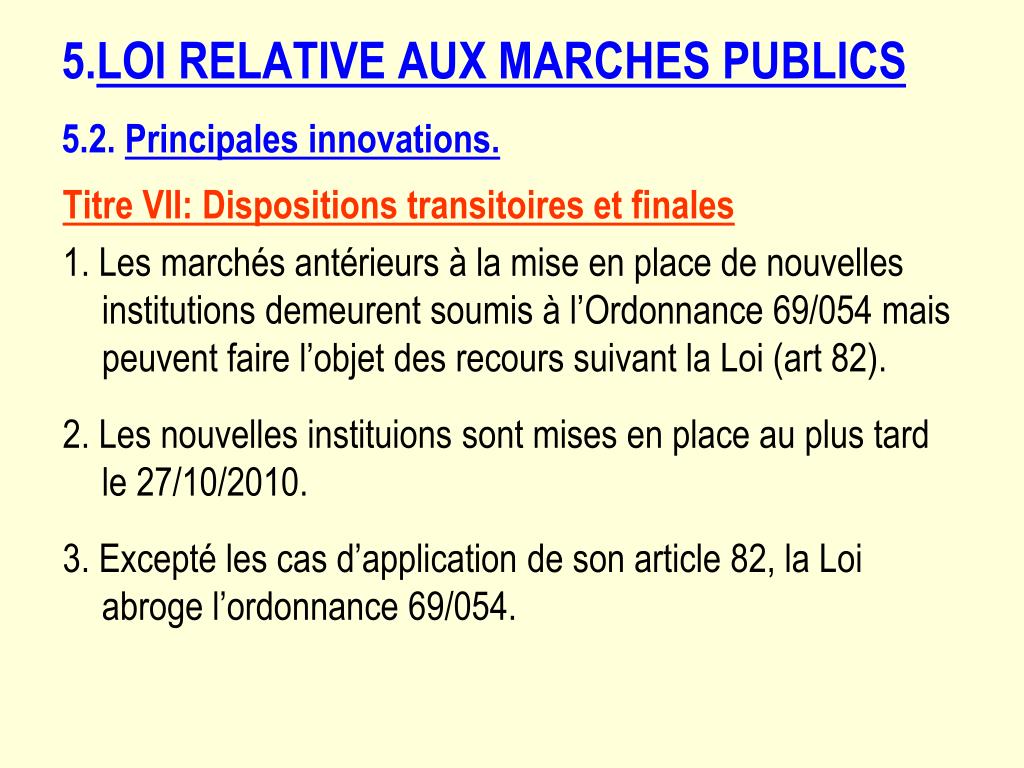 5.LOI RELATIVE AUX MARCHES PUBLICS

5.2. Principales innovations.

Titre VII: Dispositions transitoires et finales

1. Les marchés antérieurs à la mise en place de nouvelles institutions demeurent soumis à l'Ordonnance 69/054 mais peuvent faire l'objet des recours suivant la Loi (art 82).

2. Les nouvelles instituions sont mises en place au plus tard le 27/10/2010.

3. Excepté les cas d'application de son article 82, la Loi abroge l'ordonnance 69/054.